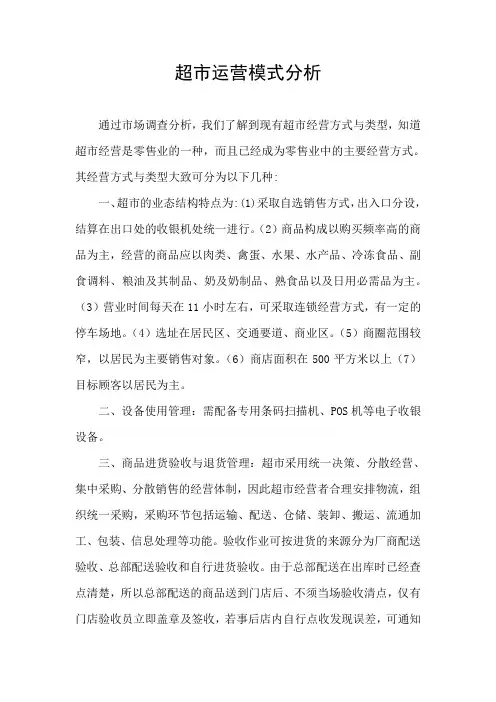 超市运营模式分析

通过市场调查分析，我们了解到现有超市经营方式与类型，知道超市经营是零售业的一种，而且已经成为零售业中的主要经营方式。其经营方式与类型大致可分为以下几种：

一、超市的业态结构特点为：(1)采取自选销售方式，出入口分设，结算在出口处的收银机处统一进行。(2）商品构成以购买频率高的商品为主，经营的商品应以肉类、禽蛋、水果、水产品、冷冻食品、副食调料、粮油及其制品、奶及奶制品、熟食品以及日用必需品为主。（3）营业时间每天在 11 小时左右，可采取连锁经营方式，有一定的停车场地。（4）选址在居民区、交通要道、商业区。（5）商圈范围较窄，以居民为主要销售对象。（6）商店面积在 500 平方米以上（7）目标顾客以居民为主。

二、设备使用管理：需配备专用条码扫描机、POS 机等电子收银设备。

三、商品进货验收与退货管理：超市采用统一决策、分散经营、集中采购、分散销售的经营体制，因此超市经营者合理安排物流，组织统一采购，采购环节包括运输、配送、仓储、装卸、搬运、流通加工、包装、信息处理等功能。验收作业可按进货的来源分为厂商配送验收、总部配送验收和自行进货验收。由于总部配送在出库时已经查点清楚，所以总部配送的商品送到门店后、不须当场验收清点，仅有门店验收员立即盖章及签收，若事后店内自行点收发现误差，可通知